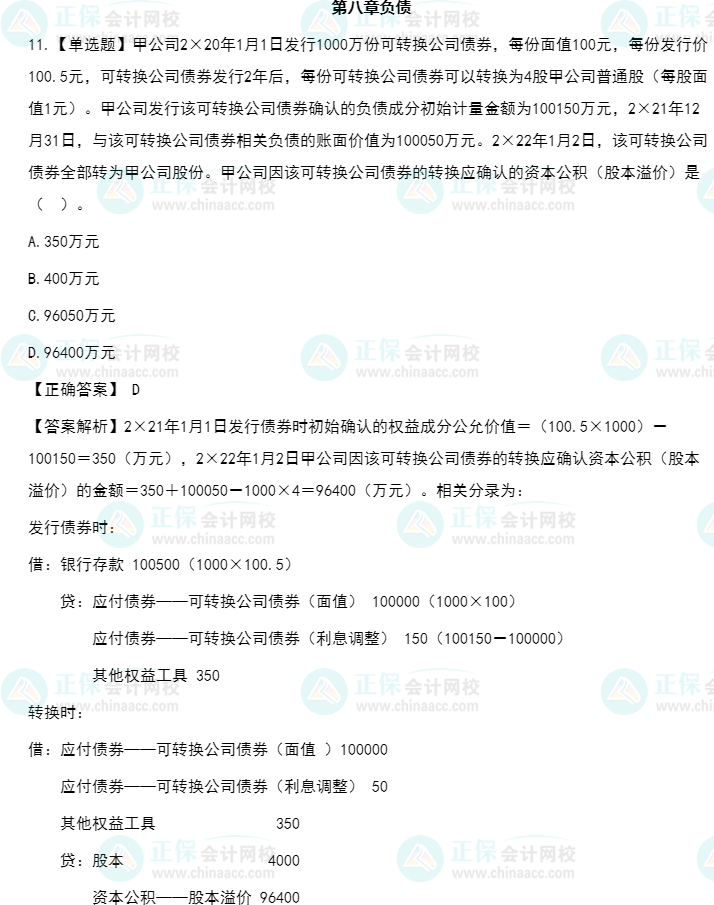 第八章负债

11.【单选题】甲公司2×20年1月1日发行1000万份可转换公司债券，每份面值100元，每份发行价100.5元，可转换公司债券发行2年后，每份可转换公司债券可以转换为4股甲公司普通股（每股面值1元）。甲公司发行该可转换公司债券确认的负债成分初始计量金额为100150万元，2×21年12月31日，与该可转换公司债券相关负债的账面价值为100050万元。2×22年1月2日，该可转换公司债券全部转为甲公司股份。甲公司因该可转换公司债券的转换应确认的资本公积（股本溢价）是（ ）。

A.350万元

B.400万元

C.96050万元

D.96400万元

【正确答案】 D

【答案解析】2×21年1月1日发行债券时初始确认的权益成分公允价值＝（100.5×1000）－100150＝350（万元），2×22年1月2日甲公司因该可转换公司债券的转换应确认资本公积（股本溢价）的金额＝350＋100050－1000×4＝96400（万元）。相关分录为：

发行债券时：

借：银行存款 100500（1000×100.5）

贷：应付债券——可转换公司债券（面值） 100000（1000×100）

应付债券——可转换公司债券（利息调整） 150（100150－100000）

其他权益工具 350

转换时：

借：应付债券——可转换公司债券（面值 ）100000

应付债券——可转换公司债券（利息调整） 50

其他权益工具 350

贷：股本 4000

资本公积——股本溢价 96400

正保会计网校
www.chinaacc.com